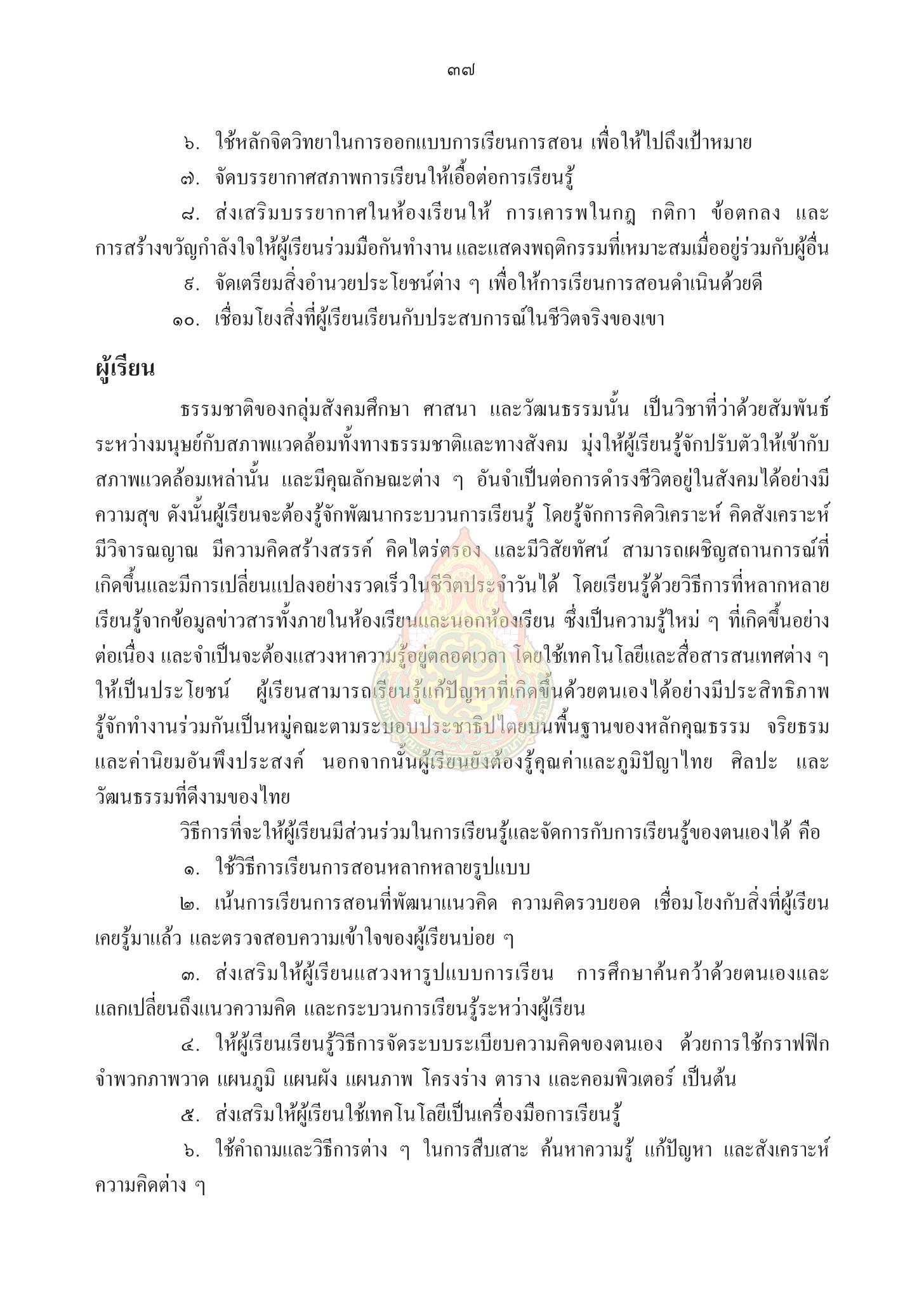 ๓๗

๖. ใช้หลักจิตวิทยาในการออกแบบการเรียนการสอน เพื่อให้ไปถึงเป้าหมาย

๗. จัดบรรยากาศสภาพการเรียนให้เอื้อต่อการเรียนรู้

๘. ส่งเสริมบรรยากาศในห้องเรียนให้ การเคารพในกฎ กติกา ข้อตกลง และการสร้างขวัญกำลังใจให้ผู้เรียนร่วมมือกันทำงาน และแสดงพฤติกรรมที่เหมาะสมเมื่ออยู่ร่วมกับผู้อื่น

๙. จัดเตรียมสิ่งอำนวยประโยชน์ต่าง ๆ เพื่อให้การเรียนการสอนดำเนินด้วยดี

๑๐. เชื่อมโยงสิ่งที่ผู้เรียนเรียนกับประสบการณ์ในชีวิตจริงของเขา

ผู้เรียน

ธรรมชาติของกลุ่มสังคมศึกษา ศาสนา และวัฒนธรรมนั้น เป็นวิชาที่ว่าด้วยสัมพันธ์ระหว่างมนุษย์กับสภาพแวดล้อมทั้งทางธรรมชาติและทางสังคม มุ่งให้ผู้เรียนรู้จักปรับตัวให้เข้ากับสภาพแวดล้อมเหล่านั้น และมีคุณลักษณะต่าง ๆ อันจำเป็นต่อการดำรงชีวิตอยู่ในสังคมได้อย่างมีความสุข ดังนั้นผู้เรียนจะต้องรู้จักพัฒนากระบวนการเรียนรู้ โดยรู้จักการคิดวิเคราะห์ คิดสังเคราะห์ มีวิจารณญาณ มีความคิดสร้างสรรค์ คิดไตร่ตรอง และมีวิสัยทัศน์ สามารถเผชิญสถานการณ์ที่เกิดขึ้นและมีการเปลี่ยนแปลงอย่างรวดเร็วในชีวิตประจำวันได้ โดยเรียนรู้ด้วยวิธีการที่หลากหลาย เรียนรู้จากข้อมูลข่าวสารทั้งภายในห้องเรียนและนอกห้องเรียน ซึ่งเป็นความรู้ใหม่ ๆ ที่เกิดขึ้นอย่างต่อเนื่อง และจำเป็นจะต้องแสวงหาความรู้อยู่ตลอดเวลา โดยใช้เทคโนโลยีและสื่อสารสนเทศต่าง ๆ ให้เป็นประโยชน์ ผู้เรียนสามารถเรียนรู้แก้ปัญหาที่เกิดขึ้นด้วยตนเองได้อย่างมีประสิทธิภาพ รู้จักทำงานร่วมกันเป็นหมู่คณะตามระบอบประชาธิปไตยบนพื้นฐานของหลักคุณธรรม จริยธรรม และค่านิยมอันพึงประสงค์ นอกจากนั้นผู้เรียนยังต้องรู้คุณค่าและภูมิปัญญาไทย ศิลปะ และวัฒนธรรมที่ดีงามของไทย

วิธีการที่จะให้ผู้เรียนมีส่วนร่วมในการเรียนรู้และจัดการกับการเรียนรู้ของตนเองได้ คือ

๑. ใช้วิธีการเรียนการสอนหลากหลายรูปแบบ

๒. เน้นการเรียนการสอนที่พัฒนาแนวคิด ความคิดรวบยอด เชื่อมโยงกับสิ่งที่ผู้เรียนเคยรู้มาแล้ว และตรวจสอบความเข้าใจของผู้เรียนบ่อย ๆ

๓. ส่งเสริมให้ผู้เรียนแสวงหารูปแบบการเรียน การศึกษาค้นคว้าด้วยตนเองและแลกเปลี่ยนถึงแนวความคิด และกระบวนการเรียนรู้ระหว่างผู้เรียน

๔. ให้ผู้เรียนเรียนรู้วิธีการจัดระบบระเบียบความคิดของตนเอง ด้วยการใช้กราฟฟิก จำพวกภาพวาด แผนภูมิ แผนผัง แผนภาพ โครงร่าง ตาราง และคอมพิวเตอร์ เป็นต้น

๕. ส่งเสริมให้ผู้เรียนใช้เทคโนโลยีเป็นเครื่องมือการเรียนรู้

๖. ใช้คำถามและวิธีการต่าง ๆ ในการสืบเสาะ ค้นหาความรู้ แก้ปัญหา และสังเคราะห์ความคิดต่าง ๆ